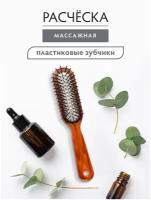 РАСЧЁСКА

МАССАЖНАЯ

пластиковые зубчики